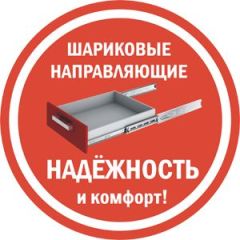 ШАРИКОВЫЕ НАПРАВЛЯЮЩИЕ

НАДЁЖНОСТЬ

и комфорт!